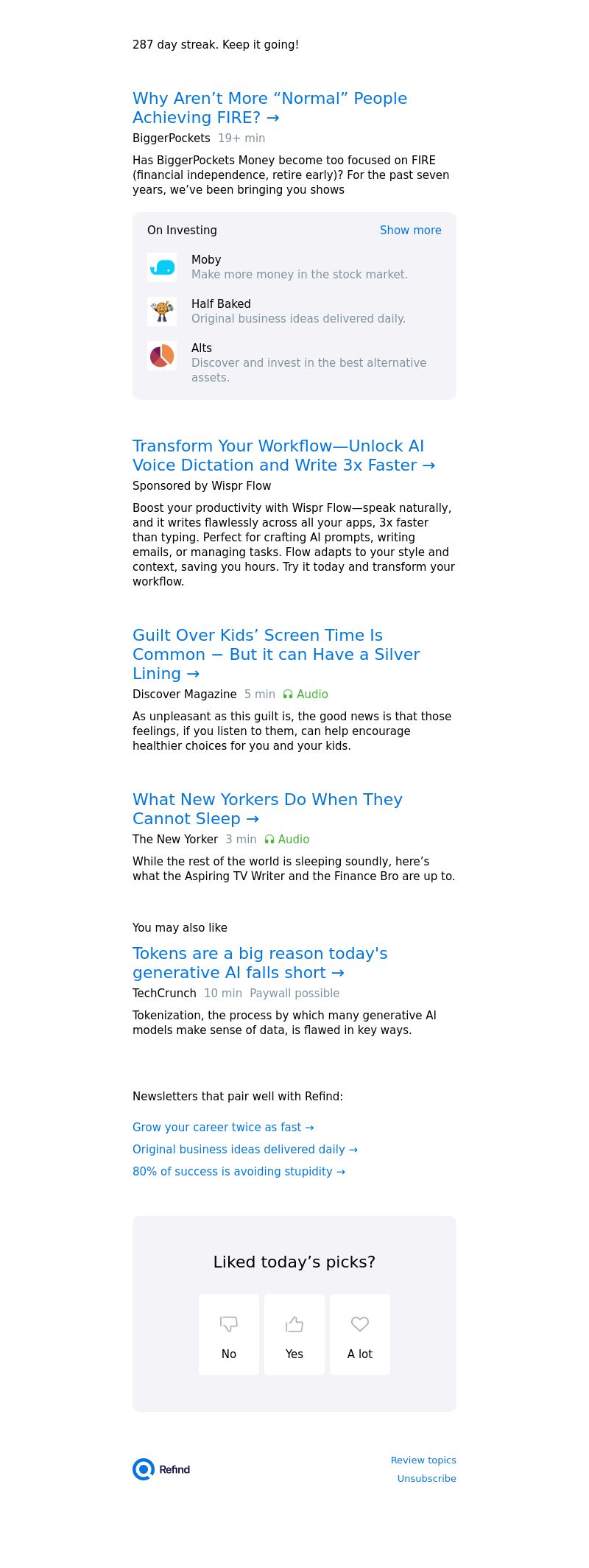 287 day streak. Keep it going!

Why Aren’t More “Normal” People Achieving FIRE? →

BiggerPockets 19+ min

Has BiggerPockets Money become too focused on FIRE (financial independence, retire early)? For the past seven years, we’ve been bringing you shows

On Investing Show more

Moby
Make more money in the stock market.

Half Baked
Original business ideas delivered daily.

Alts
Discover and invest in the best alternative assets.

Transform Your Workflow—Unlock AI Voice Dictation and Write 3x Faster →

Sponsored by Wispr Flow

Boost your productivity with Wispr Flow—speak naturally, and it writes flawlessly across all your apps, 3x faster than typing. Perfect for crafting AI prompts, writing emails, or managing tasks. Flow adapts to your style and context, saving you hours. Try it today and transform your workflow.

Guilt Over Kids’ Screen Time Is Common − But it can Have a Silver Lining →

Discover Magazine 5 min Audio

As unpleasant as this guilt is, the good news is that those feelings, if you listen to them, can help encourage healthier choices for you and your kids.

What New Yorkers Do When They Cannot Sleep →

The New Yorker 3 min Audio

While the rest of the world is sleeping soundly, here’s what the Aspiring TV Writer and the Finance Bro are up to.

You may also like

Tokens are a big reason today's generative AI falls short →

TechCrunch 10 min Paywall possible

Tokenization, the process by which many generative AI models make sense of data, is flawed in key ways.

Newsletters that pair well with Refind:

Grow your career twice as fast →
Original business ideas delivered daily →
80% of success is avoiding stupidity →

Liked today’s picks?

No
Yes
A lot

Refind

Review topics
Unsubscribe